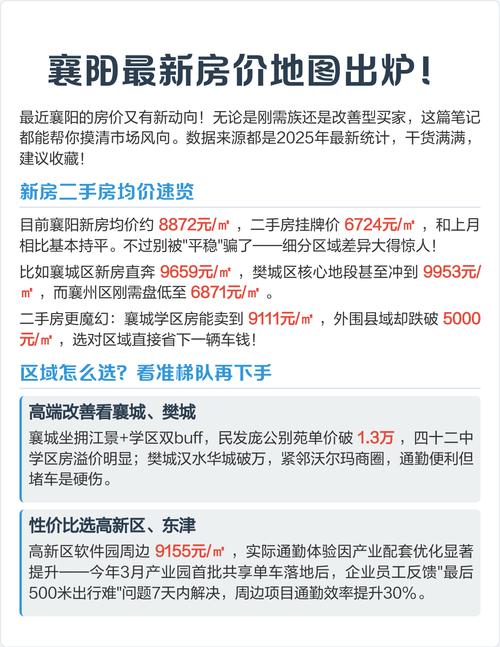 襄阳最新房价地图出炉！

最近襄阳的房价又有新动向！无论是刚需族还是改善型买家，这篇笔记都能帮你摸清市场风向。数据来源都是2025年最新统计，干货满满，建议收藏！

新房二手房均价速览

目前襄阳新房均价约 8872元/㎡ ，二手房挂牌价 6724元/㎡ ，和上月相比基本持平。不过别被"平稳"骗了——细分区域差异大得惊人！

比如襄城区新房直奔 9659元/㎡ ，樊城区核心地段甚至冲到 9953元/㎡ ，而襄州区刚需盘低至 6871元/㎡ 。

二手房更魔幻：襄城学区房能卖到 9111元/㎡ ，外围县域却跌破 5000元/㎡ ，选对区域直接省下一辆车钱！

区域怎么选？看准梯队再下手

高端改善看襄城、樊城

襄城坐拥江景+学区双buff，民发庞公别苑单价破 1.3万 ，四十二中学区房溢价明显；樊城汉水华城破万，紧邻沃尔玛商圈，通勤便利但堵车是硬伤。

性价比选高新区、东津

高新区软件园周边 9155元/㎡ ，实际通勤体验因产业配套优化显著提升——今年3月产业园首批共享单车落地后，企业员工反馈"最后500米出行难"问题7天内解决，周边项目通勤效率提升30%。